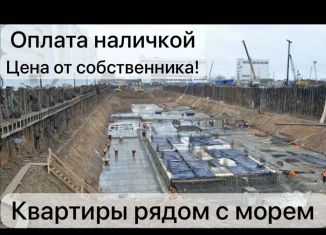 Оплата наличкой

Цена от собственника!

Квартиры рядом с морем